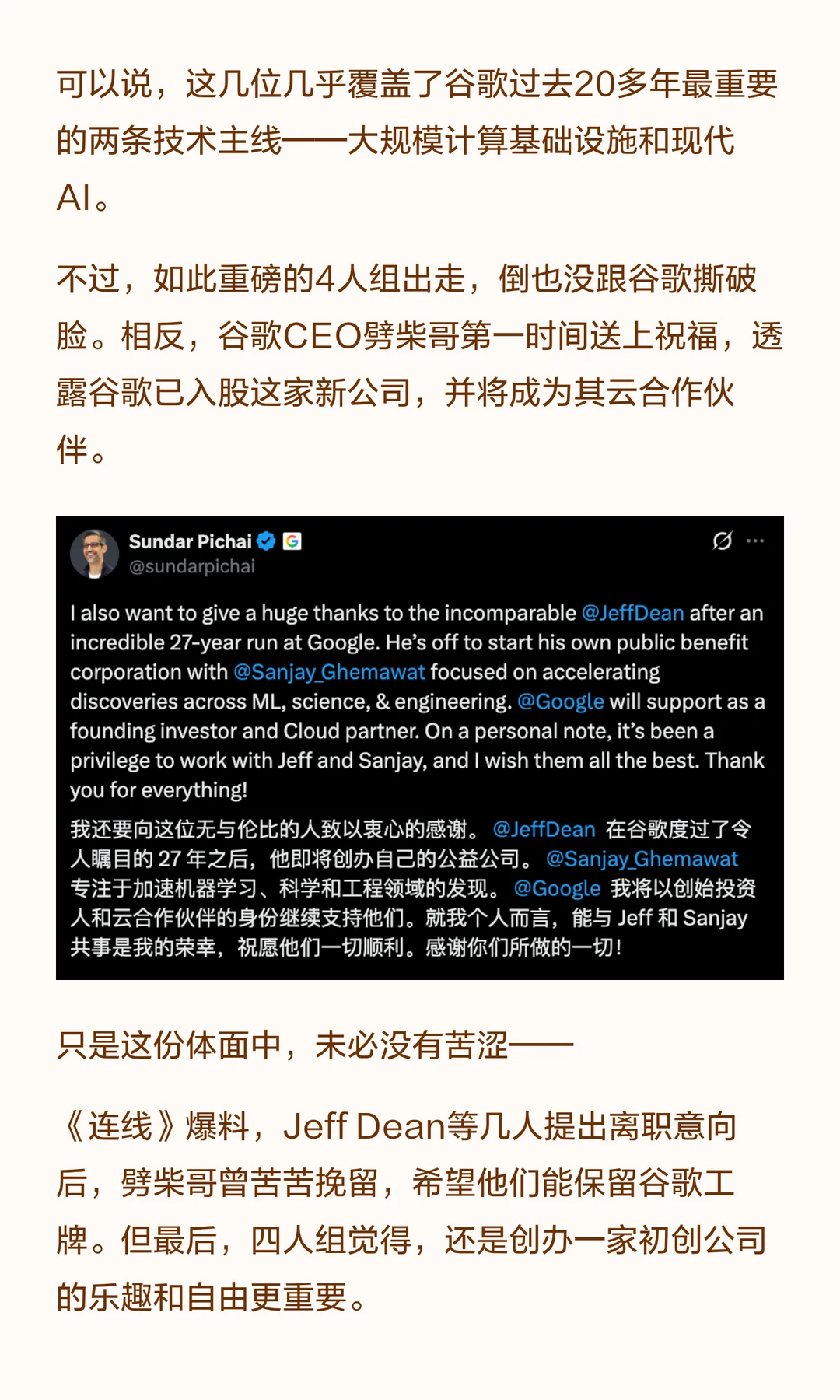 可以说，这几位几乎覆盖了谷歌过去20多年最重要的两条技术主线——大规模计算基础设施和现代AI。

不过，如此重磅的4人组出走，倒也没跟谷歌撕破脸。相反，谷歌CEO劈柴哥第一时间送上祝福，透露谷歌已入股这家新公司，并将成为其云合作伙伴。

Sundar Pichai
@sundarpichai

I also want to give a huge thanks to the incomparable @JeffDean after an incredible 27-year run at Google. He's off to start his own public benefit corporation with @Sanjay_Ghemawat focused on accelerating discoveries across ML, science, & engineering. @Google will support as a founding investor and Cloud partner. On a personal note, it's been a privilege to work with Jeff and Sanjay, and I wish them all the best. Thank you for everything!

我还要向这位无与伦比的人致以衷心的感谢。@JeffDean 在谷歌度过了令人瞩目的 27 年之后，他即将创办自己的公益公司。@Sanjay_Ghemawat 专注于加速机器学习、科学和工程领域的发现。@Google 我将以创始投资人和云合作伙伴的身份继续支持他们。就我个人而言，能与 Jeff 和 Sanjay 共事是我的荣幸，祝愿他们一切顺利。感谢你们所做的一切!

只是这份体面中，未必没有苦涩——

《连线》爆料，Jeff Dean等几人提出离职意向后，劈柴哥曾苦苦挽留，希望他们能保留谷歌工牌。但最后，四人组觉得，还是创办一家初创公司的乐趣和自由更重要。